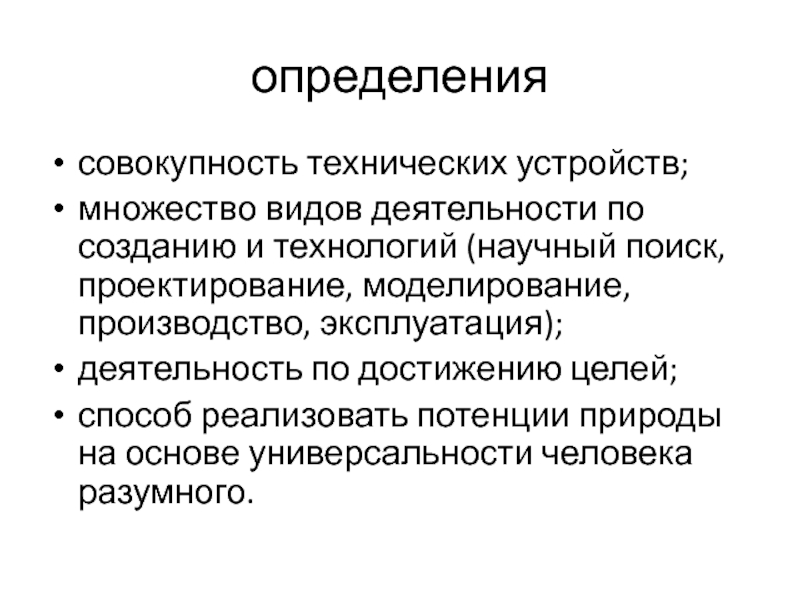 определения

• совокупность технических устройств;
• множество видов деятельности по созданию и технологий (научный поиск, проектирование, моделирование, производство, эксплуатация);
• деятельность по достижению целей;
• способ реализовать потенции природы на основе универсальности человека разумного.